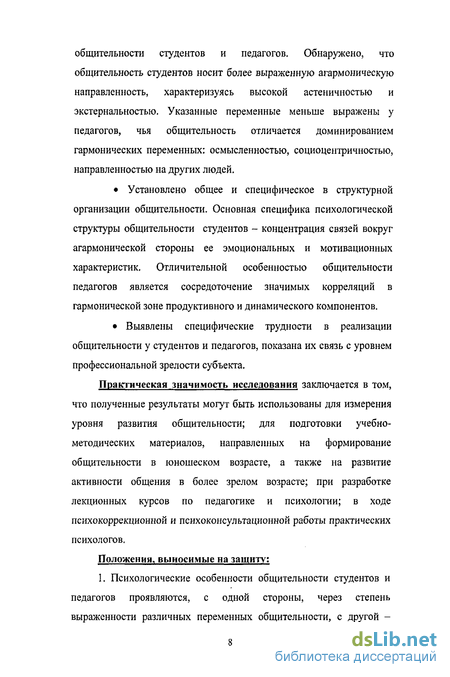 общительности студентов и педагогов. Обнаружено, что общительность студентов носит более выраженную агармоническую направленность, характеризуясь высокой астеничностью и экстернальностью. Указанные переменные меньше выражены у педагогов, чья общительность отличается доминированием гармонических переменных: осмысленностью, социоцентричностью, направленностью на других людей.

• Установлено общее и специфическое в структурной организации общительности. Основная специфика психологической структуры общительности студентов – концентрация связей вокруг агармонической стороны ее эмоциональных и мотивационных характеристик. Отличительной особенностью общительности педагогов является сосредоточение значимых корреляций в гармонической зоне продуктивного и динамического компонентов.

• Выявлены специфические трудности в реализации общительности у студентов и педагогов, показана их связь с уровнем профессиональной зрелости субъекта.

Практическая значимость исследования заключается в том, что полученные результаты могут быть использованы для измерения уровня развития общительности; для подготовки учебно-методических материалов, направленных на формирование общительности в юношеском возрасте, а также на развитие активности общения в более зрелом возрасте; при разработке лекционных курсов по педагогике и психологии; в ходе психокоррекционной и психоконсультационной работы практических психологов.

Положения, выносимые на защиту:

1. Психологические особенности общительности студентов и педагогов проявляются, с одной стороны, через степень выраженности различных переменных общительности, с другой –

8

dsLib.net
библиотека диссертаций